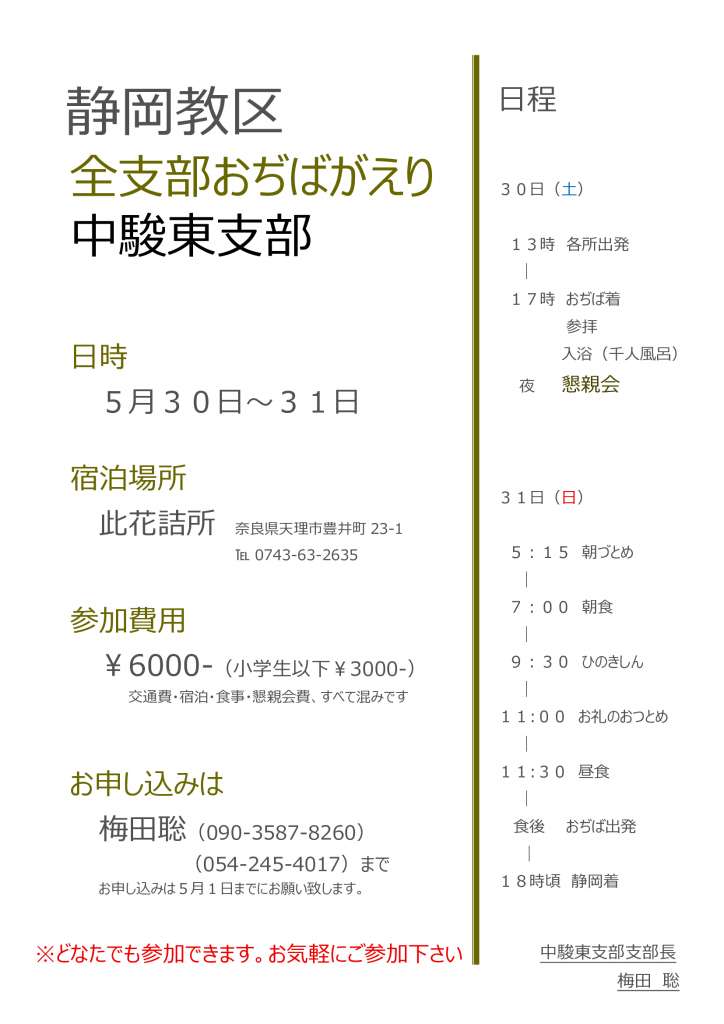 静岡教区
全支部おぢばがえり
中駿東支部

日時
５月３０日～３１日

宿泊場所
此花詰所　奈良県天理市豊井町 23-1
℡ 0743-63-2635

参加費用
￥6000-（小学生以下￥3000-）
交通費・宿泊・食事・懇親会費、すべて混みです

お申し込みは
梅田聡（090-3587-8260）
（054-245-4017）まで
お申し込みは５月１日までにお願い致します。

※どなたでも参加できます。お気軽にご参加下さい

日程

３０日（土）

１３時　各所出発
｜
１７時　おぢば着
参拝
入浴（千人風呂）
夜　懇親会

３１日（日）

５：１５　朝づとめ
｜
７：００　朝食
｜
９：３０　ひのきしん
｜
１１：００　お礼のおつとめ
｜
１１：３０　昼食
｜
食後　おぢば出発
｜
１８時頃　静岡着

中駿東支部支部長
梅田　聡